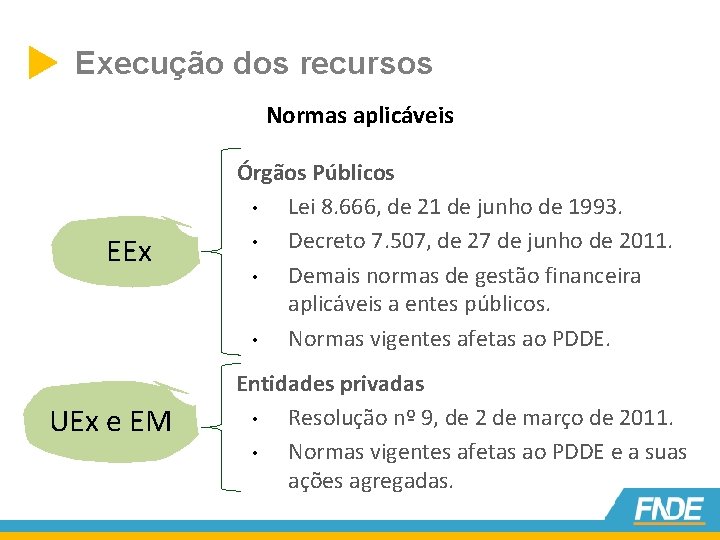 Execução dos recursos

Normas aplicáveis

EEx

Órgãos Públicos
• Lei 8.666, de 21 de junho de 1993.
• Decreto 7.507, de 27 de junho de 2011.
• Demais normas de gestão financeira aplicáveis a entes públicos.
• Normas vigentes afetas ao PDDE.

UEx e EM

Entidades privadas
• Resolução nº 9, de 2 de março de 2011.
• Normas vigentes afetas ao PDDE e a suas ações agregadas.

FNDE